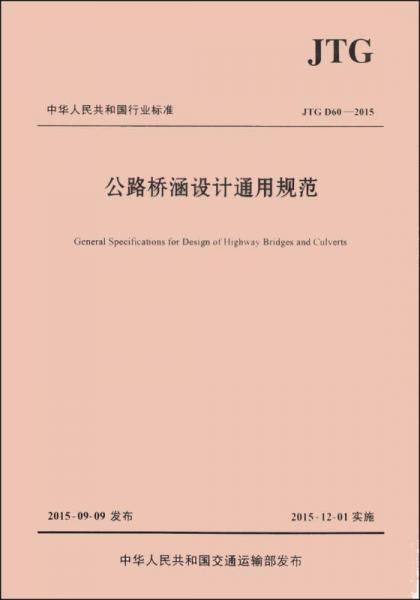 JTG

中华人民共和国行业标准

JTG D60—2015

公路桥涵设计通用规范

General Specifications for Design of Highway Bridges and Culverts

2015-09-09 发布

2015-12-01 实施

中华人民共和国交通运输部发布